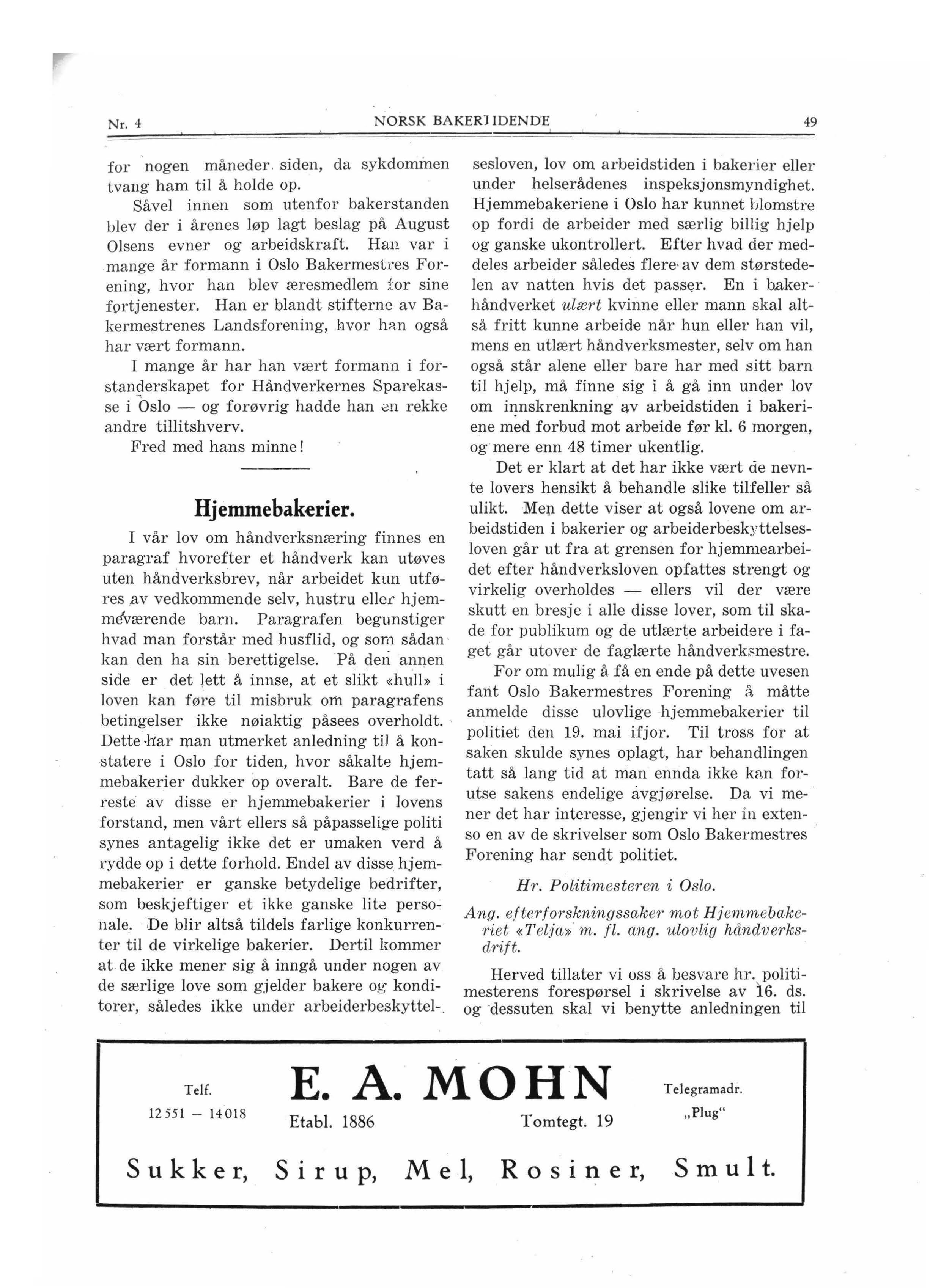 Nr. 4 NORSK BAKERTIDENDE 49

for nogen måneder siden, da sykdommen tvang ham til å holde op.

Såvel innen som utenfor bakerstanden blev der i årenes løp lagt beslag på August Olsens evner og arbeidskraft. Han var i mange år formann i Oslo Bakermestres Forening, hvor han blev æresmedlem for sine fortjenester. Han er blandt stifterne av Bakermestrenes Landsforening, hvor han også har vært formann.

I mange år har han vært formann i forstanderskapet for Håndverkernes Sparekasse i Oslo — og forøvrig hadde han en rekke andre tillitshverv.

Fred med hans minne!

Hjemmebakerier.

I vår lov om håndverksnæring finnes en paragraf hvorefter et håndverk kan utøves uten håndverksbrev, når arbeidet kun utføres av vedkommende selv, hustru eller hjemmeværende barn. Paragrafen begunstiger hvad man forstår med husflid, og som sådan kan den ha sin berettigelse. På den annen side er det lett å innse, at et slikt «hull» i loven kan føre til misbruk om paragrafens betingelser ikke nøiaktig påsees overholdt. Dette har man utmerket anledning til å konstatere i Oslo for tiden, hvor såkalte hjemmebakerier dukker op overalt. Bare de ferreste av disse er hjemmebakerier i lovens forstand, men vårt ellers så påpasselige politi synes antagelig ikke det er umaken verd å rydde op i dette forhold. Endel av disse hjemmebakerier er ganske betydelige bedrifter, som beskjeftiger et ikke ganske lite personale. De blir altså tildels farlige konkurrenter til de virkelige bakerier. Dertil kommer at de ikke mener sig å inngå under nogen av de særlige love som gjelder bakere og konditorer, således ikke under arbeiderbeskyttelsesloven, lov om arbeidstiden i bakerier eller under helserådenes inspeksjonsmyndighet. Hjemmebakeriene i Oslo har kunnet blomstre op fordi de arbeider med særlig billig hjelp og ganske ukontrollert. Efter hvad der meddeles arbeider således flere av dem størstedelen av natten hvis det passer. En i bakerhåndverket ulært kvinne eller mann skal altså fritt kunne arbeide når hun eller han vil, mens en utlært håndverksmester, selv om han også står alene eller bare har med sitt barn til hjelp, må finne sig i å gå inn under lov om innskrenkning av arbeidstiden i bakeriene med forbud mot arbeide før kl. 6 morgen, og mere enn 48 timer ukentlig.

Det er klart at det har ikke vært de nevnte lovers hensikt å behandle slike tilfeller så ulikt. Men dette viser at også lovene om arbeidstiden i bakerier og arbeiderbeskyttelsesloven går ut fra at grensen for hjemmearbeidet efter håndverksloven opfattes strengt og virkelig overholdes — ellers vil der være skutt en bresje i alle disse lover, som til skade for publikum og de utlærte arbeidere i faget går utover de faglærte håndverksmestre.

For om mulig å få en ende på dette uvesen fant Oslo Bakermestres Forening å måtte anmelde disse ulovlige hjemmebakerier til politiet den 19. mai ifjor. Til tross for at saken skulde synes oplagt, har behandlingen tatt så lang tid at man ennda ikke kan forutse sakens endelige avgjørelse. Da vi mener det har interesse, gjengir vi her in extenso en av de skrivelser som Oslo Bakermestres Forening har sendt politiet.

Hr. Politimesteren i Oslo.

Ang. efterforskningssaker mot Hjemmebakeriet «Telja» m. fl. ang. ulovlig håndverksdrift.

Herved tillater vi oss å besvare hr. politimesterens forespørsel i skrivelse av 16. ds. og dessuten skal vi benytte anledningen til

Telf. 12551 — 14018
E. A. MOHN
Etabl. 1886 Tomtegt. 19
Telegramadr. „Plug"
Sukker, Sirup, Mel, Rosiner, Smult.